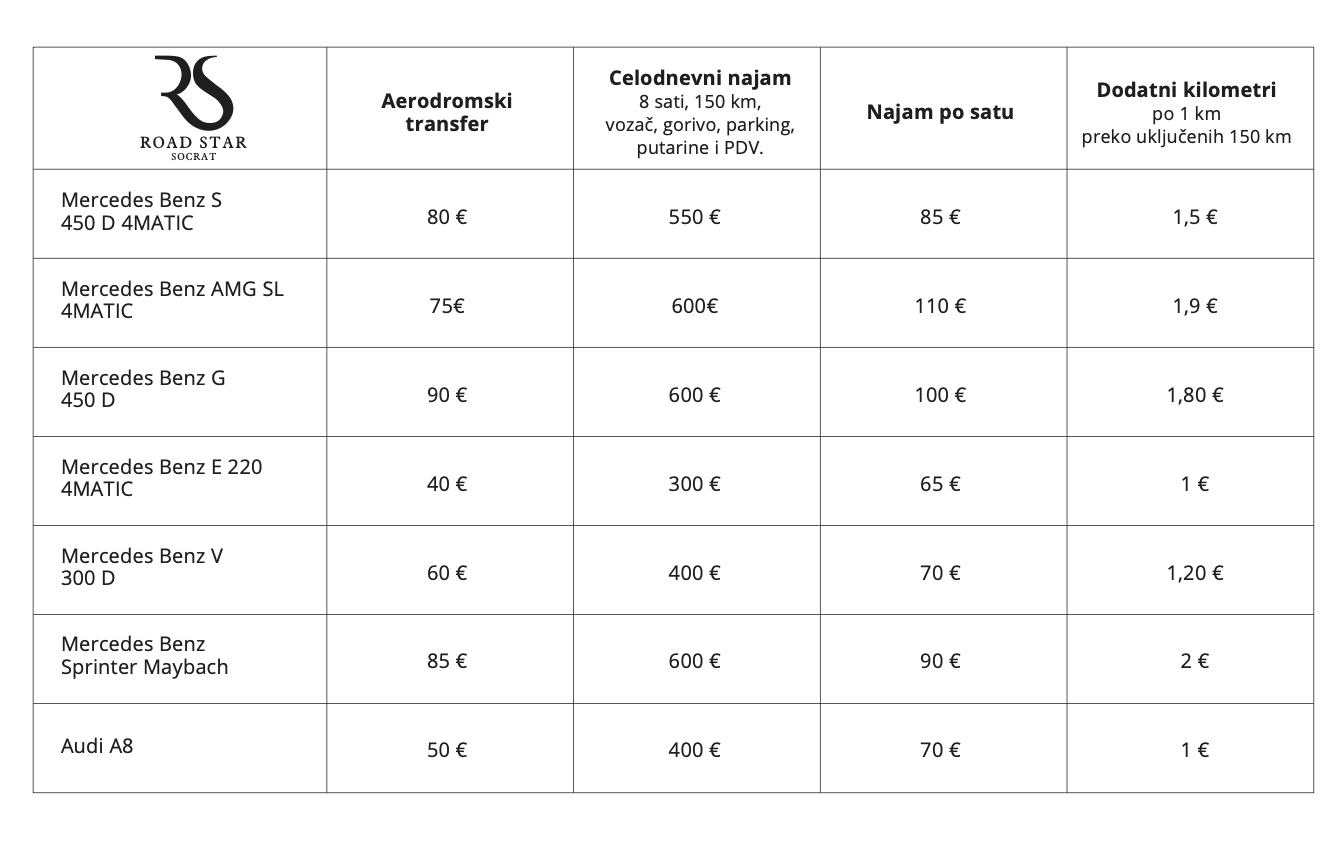 | RS ROAD STAR SOCRAT | Aerodromski transfer | Celodnevni najam 8 sati, 150 km, vozač, gorivo, parking, putarine i PDV. | Najam po satu | Dodatni kilometri po 1 km preko uključenih 150 km |
|---|---|---|---|---|
| Mercedes Benz S 450 D 4MATIC | 80 € | 550 € | 85 € | 1,5 € |
| Mercedes Benz AMG SL 4MATIC | 75€ | 600€ | 110 € | 1,9 € |
| Mercedes Benz G 450 D | 90 € | 600 € | 100 € | 1,80 € |
| Mercedes Benz E 220 4MATIC | 40 € | 300 € | 65 € | 1 € |
| Mercedes Benz V 300 D | 60 € | 400 € | 70 € | 1,20 € |
| Mercedes Benz Sprinter Maybach | 85 € | 600 € | 90 € | 2 € |
| Audi A8 | 50 € | 400 € | 70 € | 1 € |